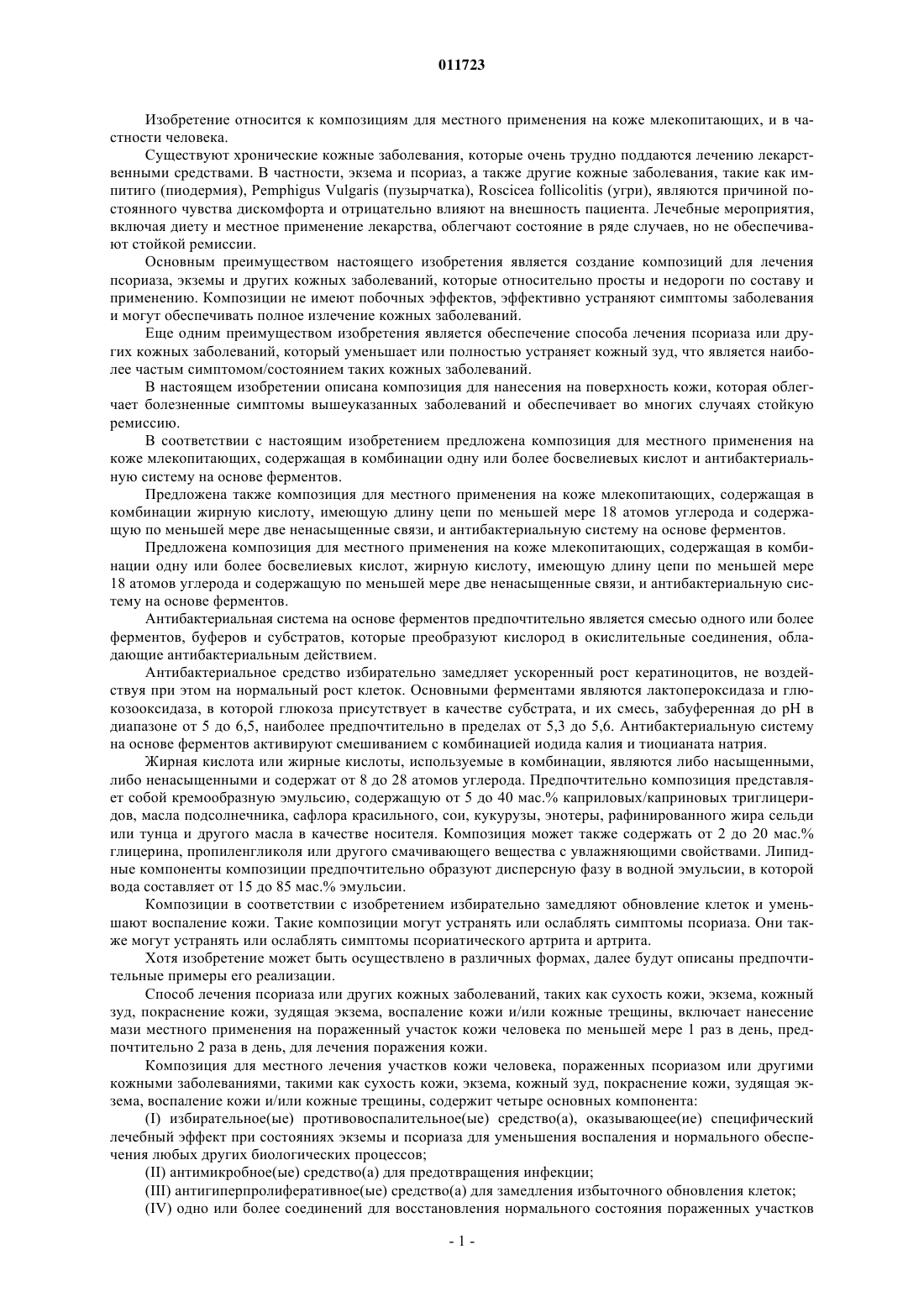 011723

Изобретение относится к композициям для местного применения на коже млекопитающих, и в частности человека.

Существуют хронические кожные заболевания, которые очень трудно поддаются лечению лекарственными средствами. В частности, экзема и псориаз, а также другие кожные заболевания, такие как импитиго (пиодермия), Pemphigus Vulgaris (пузырчатка), Roscicea follicolitis (угри), являются причиной постоянного чувства дискомфорта и отрицательно влияют на внешность пациента. Лечебные мероприятия, включая диету и местное применение лекарства, облегчают состояние в ряде случаев, но не обеспечивают стойкой ремиссии.

Основным преимуществом настоящего изобретения является создание композиций для лечения псориаза, экземы и других кожных заболеваний, которые относительно просты и недороги по составу и применению. Композиции не имеют побочных эффектов, эффективно устраняют симптомы заболевания и могут обеспечивать полное излечение кожных заболеваний.

Еще одним преимуществом изобретения является обеспечение способа лечения псориаза или других кожных заболеваний, который уменьшает или полностью устраняет кожный зуд, что является наиболее частым симптомом/состоянием таких кожных заболеваний.

В настоящем изобретении описана композиция для нанесения на поверхность кожи, которая облегчает болезненные симптомы вышеуказанных заболеваний и обеспечивает во многих случаях стойкую ремиссию.

В соответствии с настоящим изобретением предложена композиция для местного применения на коже млекопитающих, содержащая в комбинации одну или более босвелиевых кислот и антибактериальную систему на основе ферментов.

Предложена также композиция для местного применения на коже млекопитающих, содержащая в комбинации жирную кислоту, имеющую длину цепи по меньшей мере 18 атомов углерода и содержащую по меньшей мере две ненасыщенные связи, и антибактериальную систему на основе ферментов.

Предложена композиция для местного применения на коже млекопитающих, содержащая в комбинации одну или более босвелиевых кислот, жирную кислоту, имеющую длину цепи по меньшей мере 18 атомов углерода и содержащую по меньшей мере две ненасыщенные связи, и антибактериальную систему на основе ферментов.

Антибактериальная система на основе ферментов предпочтительно является смесью одного или более ферментов, буферов и субстратов, которые преобразуют кислород в окислительные соединения, обладающие антибактериальным действием.

Антибактериальное средство избирательно замедляет ускоренный рост кератиноцитов, не воздействуя при этом на нормальный рост клеток. Основными ферментами являются лактопероксидаза и глюкозооксидаза, в которой глюкоза присутствует в качестве субстрата, и их смесь, забуференная до pH в диапазоне от 5 до 6,5, наиболее предпочтительно в пределах от 5,3 до 5,6. Антибактериальную систему на основе ферментов активируют смешиванием с комбинацией иодида калия и тиоцианата натрия.

Жирная кислота или жирные кислоты, используемые в комбинации, являются либо насыщенными, либо ненасыщенными и содержат от 8 до 28 атомов углерода. Предпочтительно композиция представляет собой кремообразную эмульсию, содержащую от 5 до 40 мас.% каприловых/каприновых триглицеридов, масла подсолнечника, сафлора красильного, сои, кукурузы, энотеры, рафинированного жира сельди или тунца и другого масла в качестве носителя. Композиция может также содержать от 2 до 20 мас.% глицерина, пропиленгликоля или другого смачивающего вещества с увлажняющими свойствами. Липидные компоненты композиции предпочтительно образуют дисперсную фазу в водной эмульсии, в которой вода составляет от 15 до 85 мас.% эмульсии.

Композиции в соответствии с изобретением избирательно замедляют обновление клеток и уменьшают воспаление кожи. Такие композиции могут устранять или ослаблять симптомы псориаза. Они также могут устранять или ослаблять симптомы псориатического артрита и артрита.

Хотя изобретение может быть осуществлено в различных формах, далее будут описаны предпочтительные примеры его реализации.

Способ лечения псориаза или других кожных заболеваний, таких как сухость кожи, экзема, кожный зуд, покраснение кожи, зудящая экзема, воспаление кожи и/или кожные трещины, включает нанесение мази местного применения на пораженный участок кожи человека по меньшей мере 1 раз в день, предпочтительно 2 раза в день, для лечения поражения кожи.

Композиция для местного лечения участков кожи человека, пораженных псориазом или другими кожными заболеваниями, такими как сухость кожи, экзема, кожный зуд, покраснение кожи, зудящая экзема, воспаление кожи и/или кожные трещины, содержит четыре основных компонента:

(I) избирательное(ые) противовоспалительное(ые) средство(а), оказывающее(ие) специфический лечебный эффект при состояниях экземы и псориаза для уменьшения воспаления и нормального обеспечения любых других биологических процессов;

(II) антимикробное(ые) средство(а) для предотвращения инфекции;

(III) антигиперпролиферативное(ые) средство(а) для замедления избыточного обновления клеток;

(IV) одно или более соединений для восстановления нормального состояния пораженных участков

- 1 -